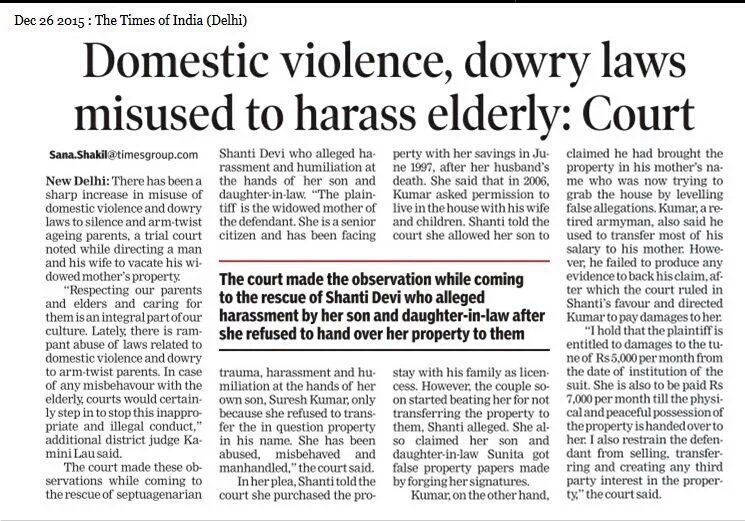 Dec 26 2015 : The Times of India (Delhi)

Domestic violence, dowry laws misused to harass elderly: Court

Sana.Shakil@timesgroup.com

New Delhi: There has been a sharp increase in misuse of domestic violence and dowry laws to silence and arm-twist ageing parents, a trial court noted while directing a man and his wife to vacate his widowed mother's property.

"Respecting our parents and elders and caring for them is an integral part of our culture. Lately, there is rampant abuse of laws related to domestic violence and dowry to arm-twist parents. In case of any misbehavour with the elderly, courts would certainly step in to stop this inappropriate and illegal conduct," additional district judge Kamini Lau said.

The court made these observations while coming to the rescue of septuagenarian Shanti Devi who alleged harassment and humiliation at the hands of her son and daughter-in-law. "The plaintiff is the widowed mother of the defendant. She is a senior citizen and has been facing trauma, harassment and humiliation at the hands of her own son, Suresh Kumar, only because she refused to transfer the in question property in his name. She has been abused, misbehaved and manhandled," the court said.

In her plea, Shanti told the court she purchased the property with her savings in June 1997, after her husband's death. She said that in 2006, Kumar asked permission to live in the house with his wife and children. Shanti told the court she allowed her son to stay with his family as licencess. However, the couple soon started beating her for not transferring the property to them, Shanti alleged. She also claimed her son and daughter-in-law Sunita got false property papers made by forging her signatures.

Kumar, on the other hand, claimed he had brought the property in his mother's name who was now trying to grab the house by levelling false allegations. Kumar, a retired armyman, also said he used to transfer most of his salary to his mother. However, he failed to produce any evidence to back his claim, after which the court ruled in Shanti's favour and directed Kumar to pay damages to her.

"I hold that the plaintiff is entitled to damages to the tune of Rs 5,000 per month from the date of institution of the suit. She is also to be paid Rs 7,000 per month till the physical and peaceful possession of the property is handed over to her. I also restrain the defendant from selling, transferring and creating any third party interest in the property," the court said.

The court made the observation while coming to the rescue of Shanti Devi who alleged harassment by her son and daughter-in-law after she refused to hand over her property to them